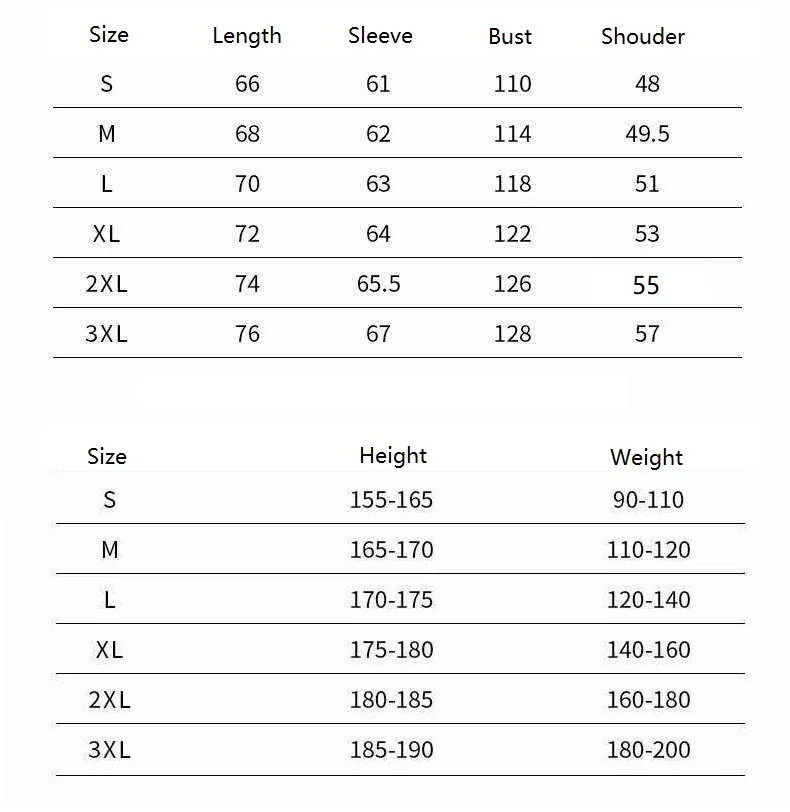 | Size | Length | Sleeve | Bust | Shouder |
|---|---|---|---|---|
| S | 66 | 61 | 110 | 48 |
| M | 68 | 62 | 114 | 49.5 |
| L | 70 | 63 | 118 | 51 |
| XL | 72 | 64 | 122 | 53 |
| 2XL | 74 | 65.5 | 126 | 55 |
| 3XL | 76 | 67 | 128 | 57 |

| Size | Height | Weight |
|---|---|---|
| S | 155-165 | 90-110 |
| M | 165-170 | 110-120 |
| L | 170-175 | 120-140 |
| XL | 175-180 | 140-160 |
| 2XL | 180-185 | 160-180 |
| 3XL | 185-190 | 180-200 |